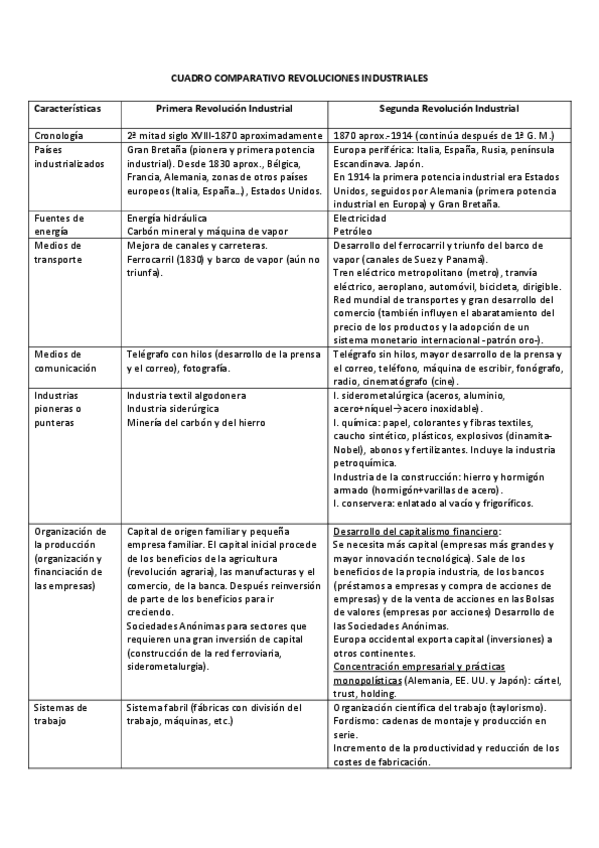 CUADRO COMPARATIVO REVOLUCIONES INDUSTRIALES

| Características | Primera Revolución Industrial | Segunda Revolución Industrial |
|---|---|---|
| Cronología | 2ª mitad siglo XVIII-1870 aproximadamente | 1870 aprox.-1914 (continúa después de 1ª G. M.) |
| Países industrializados | Gran Bretaña (pionera y primera potencia industrial). Desde 1830 aprox., Bélgica, Francia, Alemania, zonas de otros países europeos (Italia, España…), Estados Unidos. | Europa periférica: Italia, España, Rusia, península Escandinava. Japón. En 1914 la primera potencia industrial era Estados Unidos, seguidos por Alemania (primera potencia industrial en Europa) y Gran Bretaña. |
| Fuentes de energía | Energía hidráulica Carbón mineral y máquina de vapor | Electricidad Petróleo |
| Medios de transporte | Mejora de canales y carreteras. Ferrocarril (1830) y barco de vapor (aún no triunfa). | Desarrollo del ferrocarril y triunfo del barco de vapor (canales de Suez y Panamá). Tren eléctrico metropolitano (metro), tranvía eléctrico, aeroplano, automóvil, bicicleta, dirigible. Red mundial de transportes y gran desarrollo del comercio (también influyen el abaratamiento del precio de los productos y la adopción de un sistema monetario internacional -patrón oro-). |
| Medios de comunicación | Telégrafo con hilos (desarrollo de la prensa y el correo), fotografía. | Telégrafo sin hilos, mayor desarrollo de la prensa y el correo, teléfono, máquina de escribir, fonógrafo, radio, cinematógrafo (cine). |
| Industrias pioneras o punteras | Industria textil algodonera Industria siderúrgica Minería del carbón y del hierro | I. siderometalúrgica (aceros, aluminio, acero+níquel→acero inoxidable). I. química: papel, colorantes y fibras textiles, caucho sintético, plásticos, explosivos (dinamita-Nobel), abonos y fertilizantes. Incluye la industria petroquímica. Industria de la construcción: hierro y hormigón armado (hormigón+varillas de acero). I. conservera: enlatado al vacío y frigoríficos. |
| Organización de la producción (organización y financiación de las empresas) | Capital de origen familiar y pequeña empresa familiar. El capital inicial procede de los beneficios de la agricultura (revolución agraria), las manufacturas y el comercio, de la banca. Después reinversión de parte de los beneficios para ir creciendo. Sociedades Anónimas para sectores que requieren una gran inversión de capital (construcción de la red ferroviaria, siderometalurgia). | Desarrollo del capitalismo financiero: Se necesita más capital (empresas más grandes y mayor innovación tecnológica). Sale de los beneficios de la propia industria, de los bancos (préstamos a empresas y compra de acciones de empresas) y de la venta de acciones en las Bolsas de valores (empresas por acciones) Desarrollo de las Sociedades Anónimas. Europa occidental exporta capital (inversiones) a otros continentes. Concentración empresarial y prácticas monopolísticas (Alemania, EE. UU. y Japón): cártel, trust, holding. |
| Sistemas de trabajo | Sistema fabril (fábricas con división del trabajo, máquinas, etc.) | Organización científica del trabajo (taylorismo). Fordismo: cadenas de montaje y producción en serie. Incremento de la productividad y reducción de los costes de fabricación. |